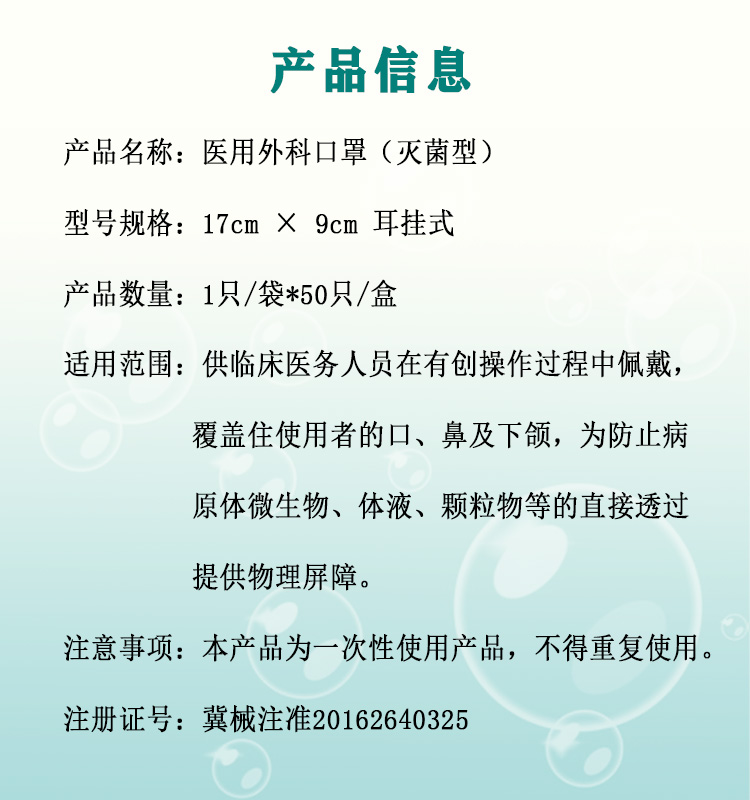 产品信息

产品名称：医用外科口罩（灭菌型）

型号规格：17cm × 9cm 耳挂式

产品数量：1只/袋*50只/盒

适用范围：供临床医务人员在有创操作过程中佩戴，覆盖住使用者的口、鼻及下颌，为防止病原体微生物、体液、颗粒物等的直接透过提供物理屏障。

注意事项：本产品为一次性使用产品，不得重复使用。

注册证号：冀械注准20162640325